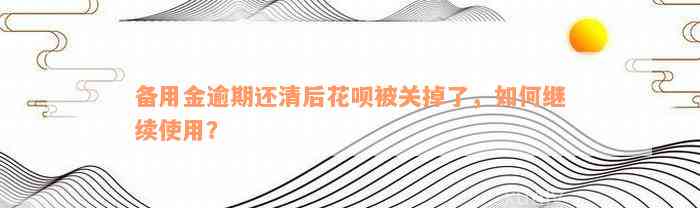 备用金逾期还清后花呗被关掉了，如何继续使用？